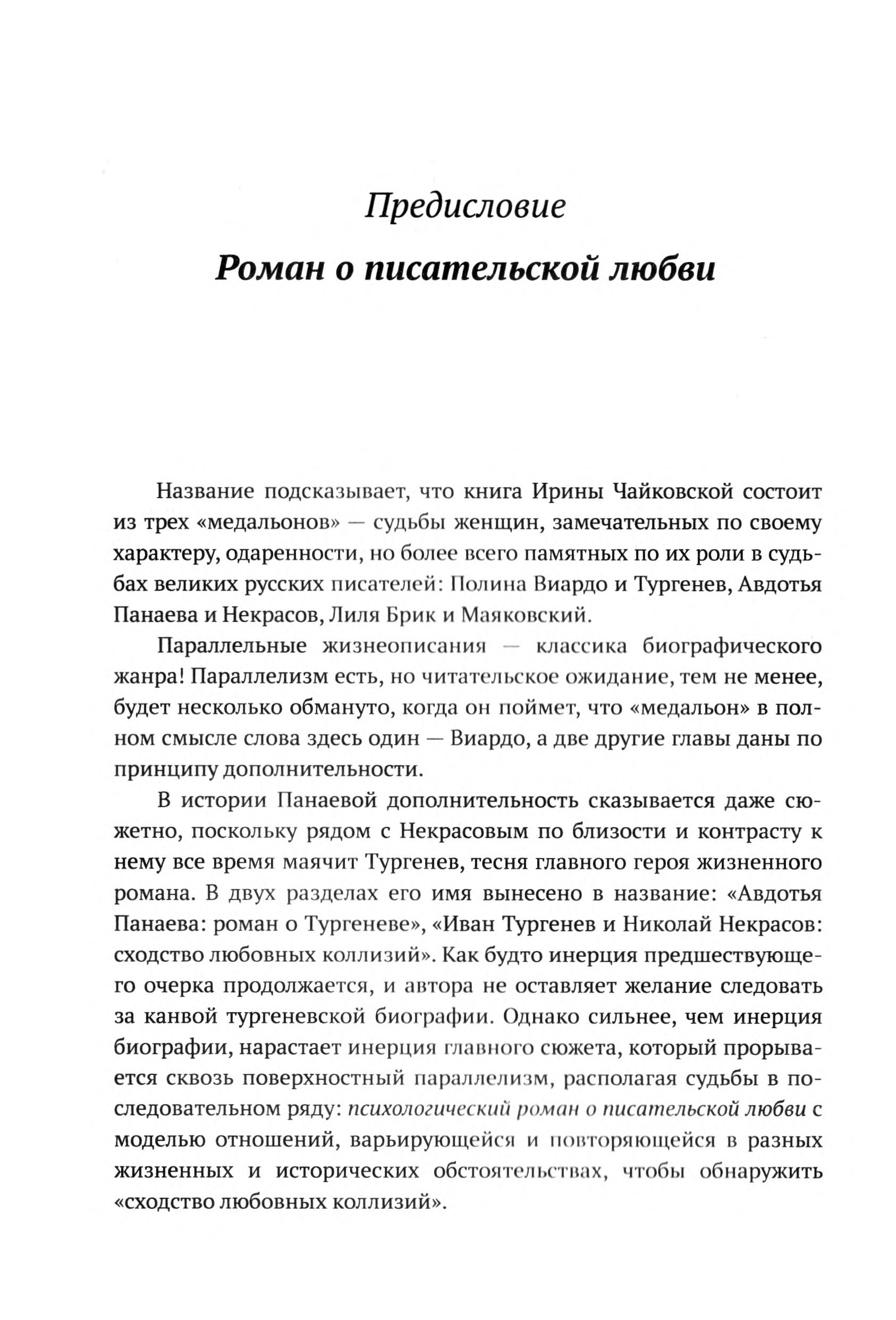 Предисловие

Роман о писательской любви

Название подсказывает, что книга Ирины Чайковской состоит из трех «медальонов» — судьбы женщин, замечательных по своему характеру, одаренности, но более всего памятных по их роли в судьбах великих русских писателей: Полина Виардо и Тургенев, Авдотья Панаева и Некрасов, Лиля Брик и Маяковский.

Параллельные жизнеописания — классика биографического жанра! Параллелизм есть, но читательское ожидание, тем не менее, будет несколько обмануто, когда он поймет, что «медальон» в полном смысле слова здесь один — Виардо, а две другие главы даны по принципу дополнительности.

В истории Панаевой дополнительность сказывается даже сюжетно, поскольку рядом с Некрасовым по близости и контрасту к нему все время маячит Тургенев, тесня главного героя жизненного романа. В двух разделах его имя вынесено в название: «Авдотья Панаева: роман о Тургеневе», «Иван Тургенев и Николай Некрасов: сходство любовных коллизий». Как будто инерция предшествующего очерка продолжается, и автора не оставляет желание следовать за канвой тургеневской биографии. Однако сильнее, чем инерция биографии, нарастает инерция главного сюжета, который прорывается сквозь поверхностный параллелизм, располагая судьбы в последовательном ряду: психологический роман о писательской любви с моделью отношений, варьирующейся и повторяющейся в разных жизненных и исторических обстоятельствах, чтобы обнаружить «сходство любовных коллизий».